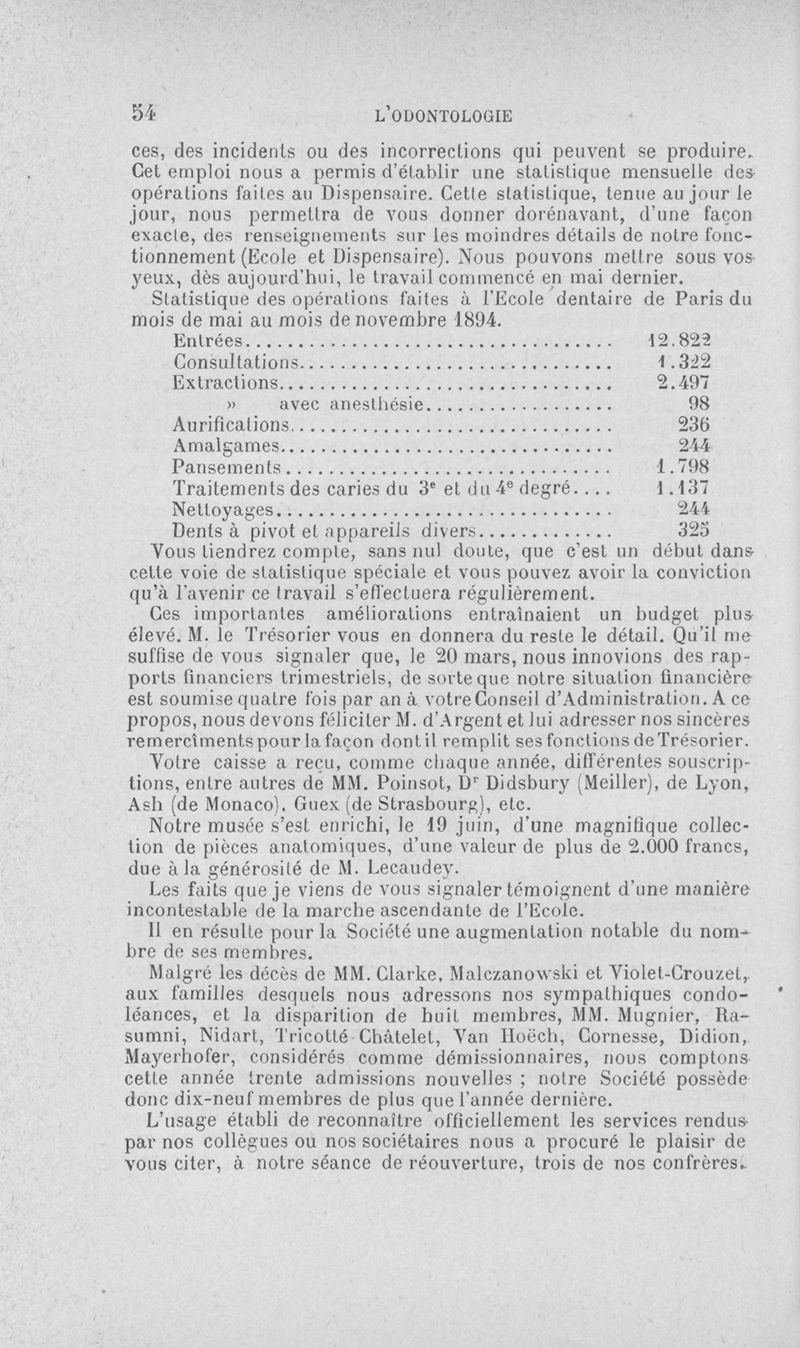 54 L'ODONTOLOGIE

ces, des incidents ou des incorrections qui peuvent se produire. Cet emploi nous a permis d'établir une statistique mensuelle des opérations faites au Dispensaire. Cette statistique, tenue au jour le jour, nous permettra de vous donner dorénavant, d'une façon exacte, des renseignements sur les moindres détails de notre fonctionnement (Ecole et Dispensaire). Nous pouvons mettre sous vos yeux, dès aujourd'hui, le travail commencé en mai dernier.

Statistique des opérations faites à l'Ecole dentaire de Paris du mois de mai au mois de novembre 1894.

| | |
|---|---|
| Entrées | 12.822 |
| Consultations | 1.322 |
| Extractions | 2.497 |
| » avec anesthésie | 98 |
| Aurifications | 236 |
| Amalgames | 244 |
| Pansements | 1.798 |
| Traitements des caries du 3e et du 4e degré | 1.137 |
| Nettoyages | 244 |
| Dents à pivot et appareils divers | 325 |

Vous tiendrez compte, sans nul doute, que c'est un début dans cette voie de statistique spéciale et vous pouvez avoir la conviction qu'à l'avenir ce travail s'effectuera régulièrement.

Ces importantes améliorations entraînaient un budget plus élevé. M. le Trésorier vous en donnera du reste le détail. Qu'il me suffise de vous signaler que, le 20 mars, nous innovions des rapports financiers trimestriels, de sorte que notre situation financière est soumise quatre fois par an à votre Conseil d'Administration. A ce propos, nous devons féliciter M. d'Argent et lui adresser nos sincères remercîments pour la façon dont il remplit ses fonctions de Trésorier.

Votre caisse a reçu, comme chaque année, différentes souscriptions, entre autres de MM. Poinsot, Dr Didsbury (Meiller), de Lyon, Ash (de Monaco), Guex (de Strasbourg), etc.

Notre musée s'est enrichi, le 19 juin, d'une magnifique collection de pièces anatomiques, d'une valeur de plus de 2.000 francs, due à la générosité de M. Lecaudey.

Les faits que je viens de vous signaler témoignent d'une manière incontestable de la marche ascendante de l'Ecole.

Il en résulte pour la Société une augmentation notable du nombre de ses membres.

Malgré les décès de MM. Clarke, Malczanowski et Violet-Crouzet, aux familles desquels nous adressons nos sympathiques condoléances, et la disparition de huit membres, MM. Mugnier, Rasumni, Nidart, Tricotté-Châtelet, Van Hoëch, Cornesse, Didion, Mayerhofer, considérés comme démissionnaires, nous comptons cette année trente admissions nouvelles ; notre Société possède donc dix-neuf membres de plus que l'année dernière.

L'usage établi de reconnaître officiellement les services rendus par nos collègues ou nos sociétaires nous a procuré le plaisir de vous citer, à notre séance de réouverture, trois de nos confrères.